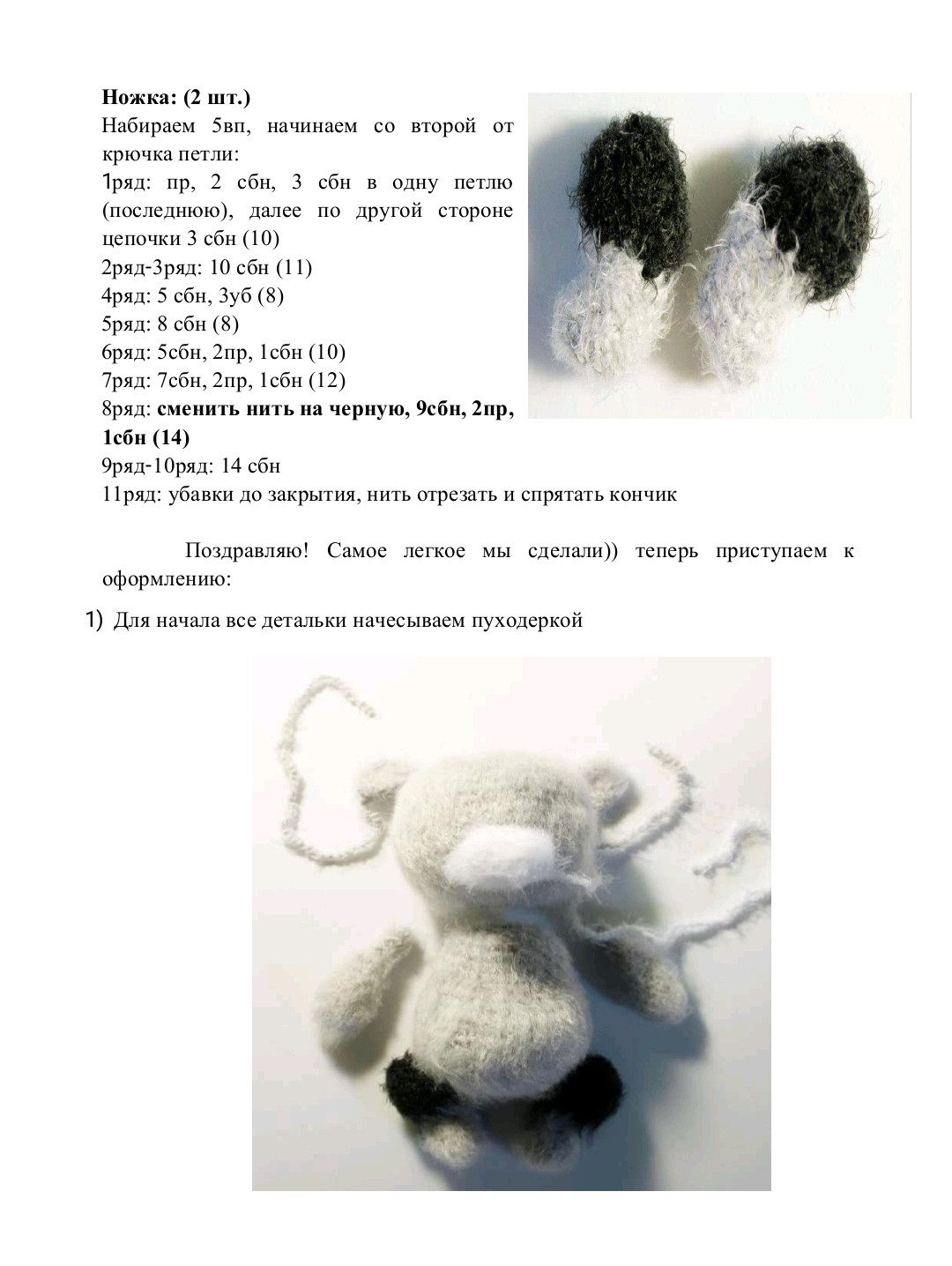 **Ножка: (2 шт.)**
Набираем 5вп, начинаем со второй от крючка петли:
1ряд: пр, 2 сбн, 3 сбн в одну петлю (последнюю), далее по другой стороне цепочки 3 сбн (10)
2ряд-3ряд: 10 сбн (11)
4ряд: 5 сбн, 3уб (8)
5ряд: 8 сбн (8)
6ряд: 5сбн, 2пр, 1сбн (10)
7ряд: 7сбн, 2пр, 1сбн (12)
8ряд: **сменить нить на черную, 9сбн, 2пр, 1сбн (14)**
9ряд-10ряд: 14 сбн
11ряд: убавки до закрытия, нить отрезать и спрятать кончик

Поздравляю! Самое легкое мы сделали)) теперь приступаем к оформлению:

1) Для начала все детальки начесываем пуходеркой